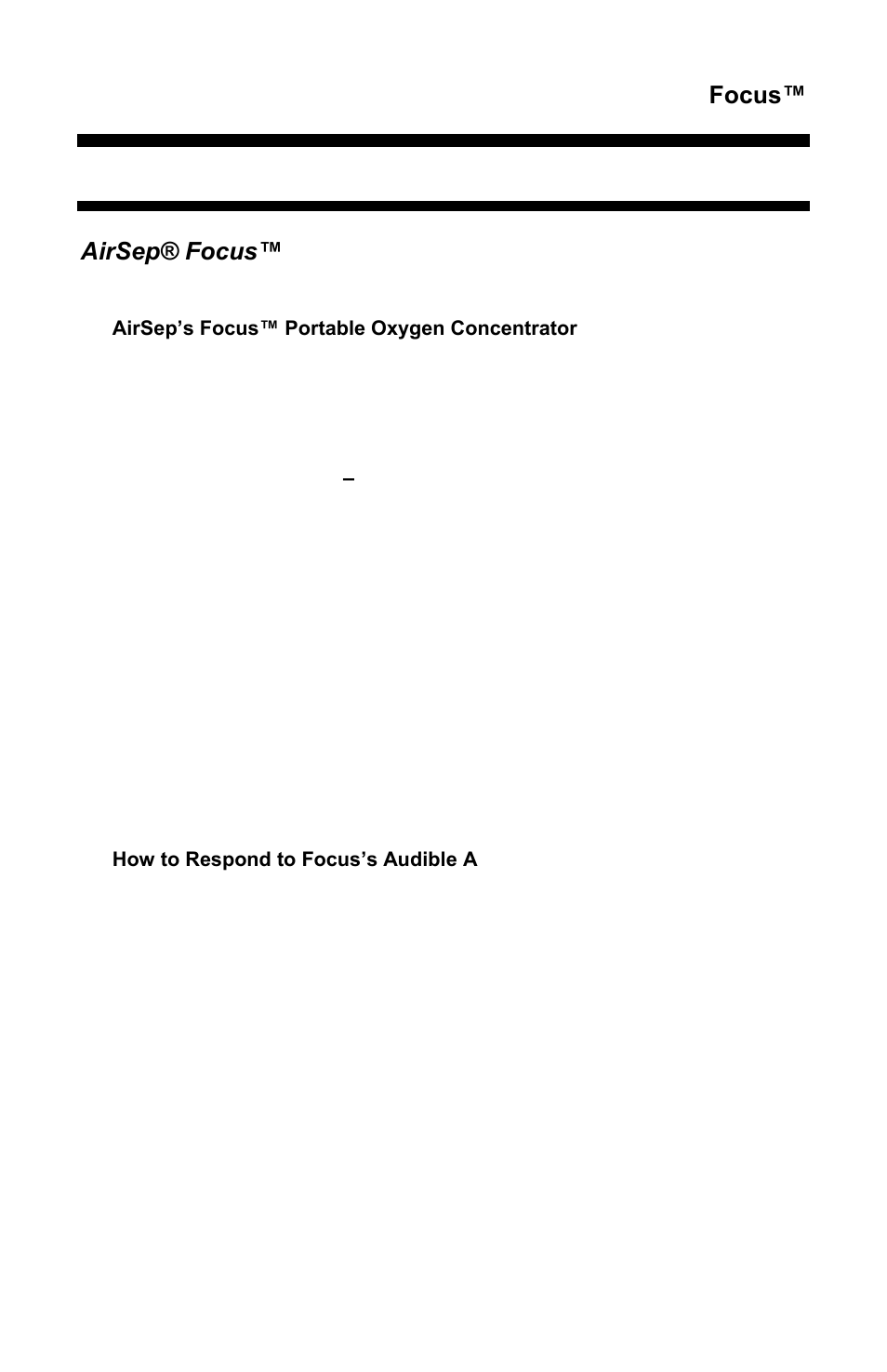 Focus™

AirSep® Focus™

AirSep's Focus™ Portable Oxygen Concentrator

–

How to Respond to Focus's Audible A